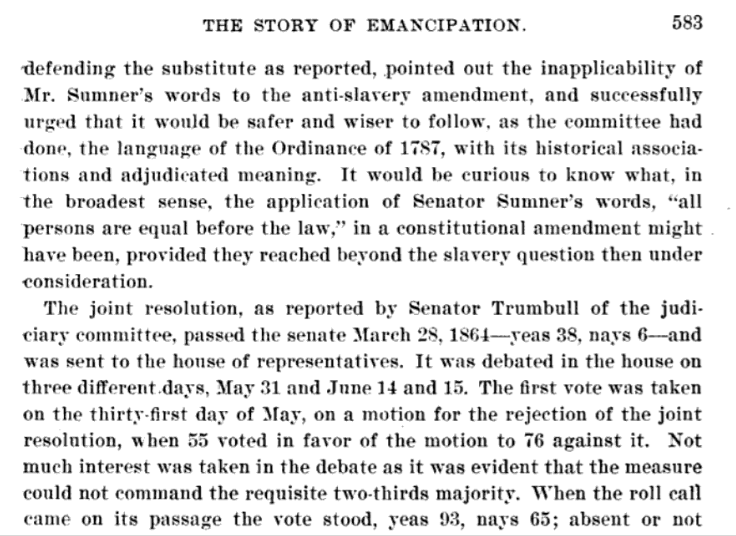 THE STORY OF EMANCIPATION. 583

defending the substitute as reported, pointed out the inapplicability of Mr. Sumner's words to the anti-slavery amendment, and successfully urged that it would be safer and wiser to follow, as the committee had done, the language of the Ordinance of 1787, with its historical associations and adjudicated meaning. It would be curious to know what, in the broadest sense, the application of Senator Sumner's words, "all persons are equal before the law," in a constitutional amendment might have been, provided they reached beyond the slavery question then under consideration.

The joint resolution, as reported by Senator Trumbull of the judiciary committee, passed the senate March 28, 1864—yeas 38, nays 6—and was sent to the house of representatives. It was debated in the house on three different days, May 31 and June 14 and 15. The first vote was taken on the thirty-first day of May, on a motion for the rejection of the joint resolution, when 55 voted in favor of the motion to 76 against it. Not much interest was taken in the debate as it was evident that the measure could not command the requisite two-thirds majority. When the roll call came on its passage the vote stood, yeas 93, nays 65; absent or not